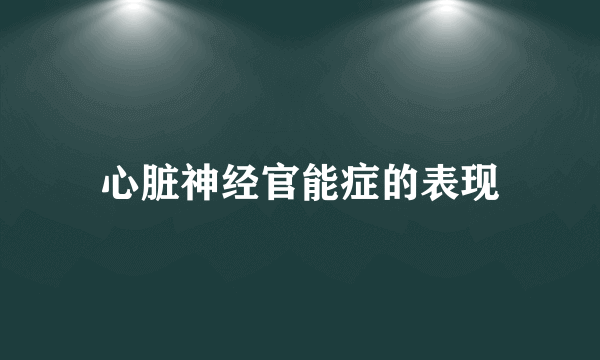 心脏神经官能症的表现